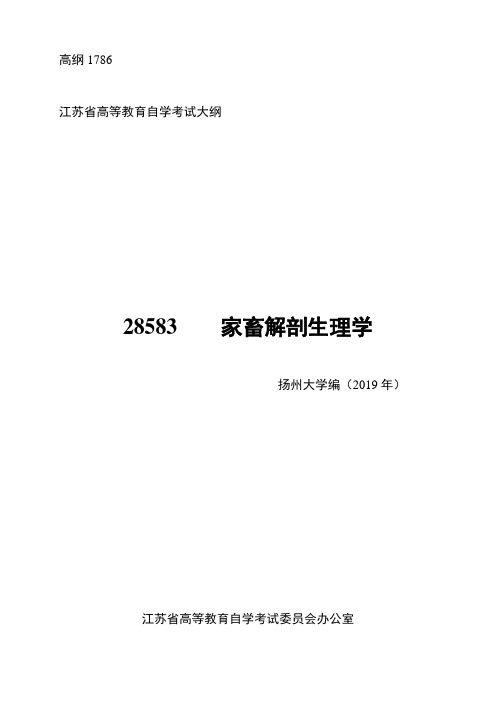 高纲 1786

江苏省高等教育自学考试大纲

28583　　家畜解剖生理学

扬州大学编（2019 年）

江苏省高等教育自学考试委员会办公室